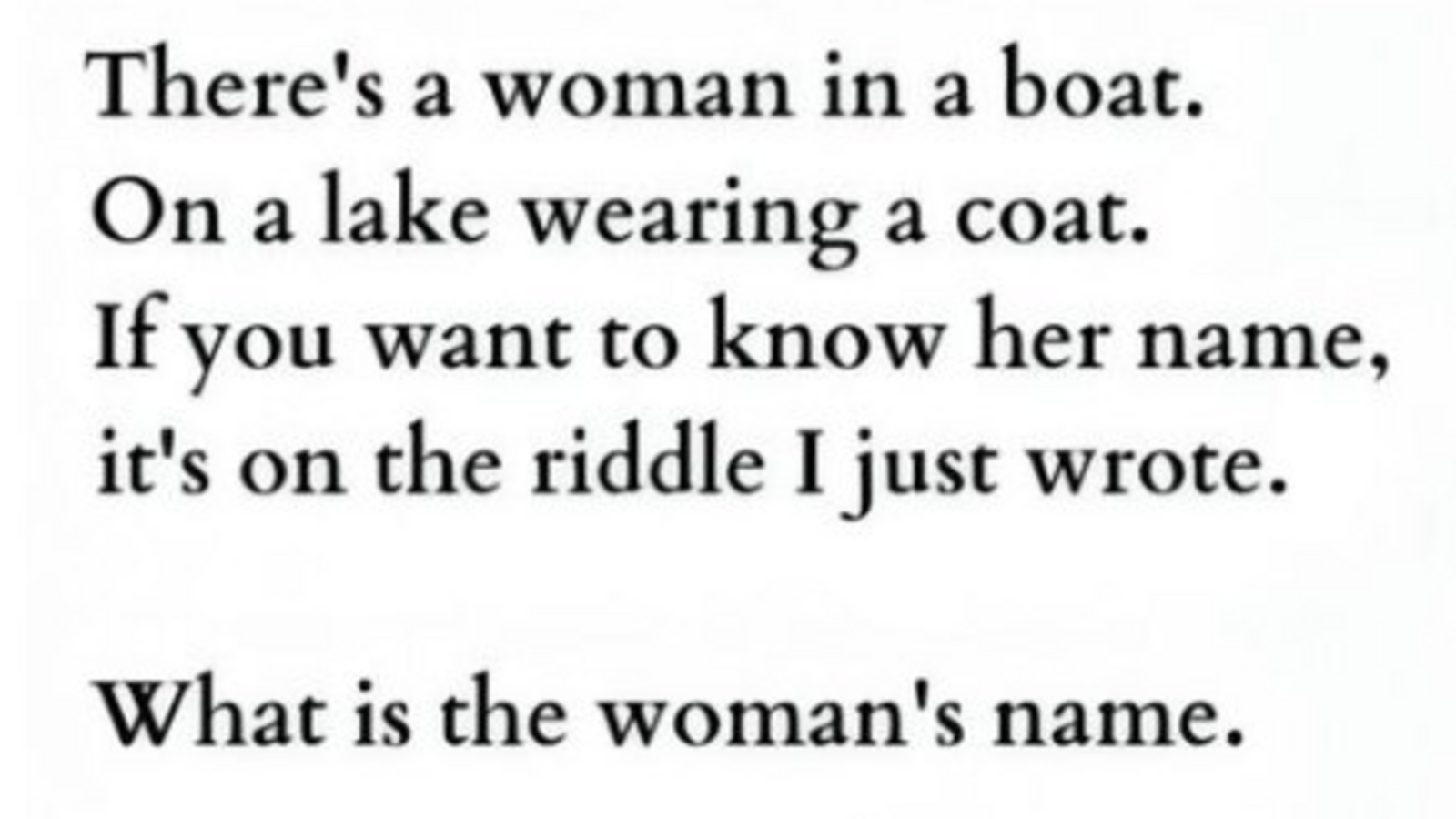 There's a woman in a boat.
On a lake wearing a coat.
If you want to know her name,
it's on the riddle I just wrote.

What is the woman's name.